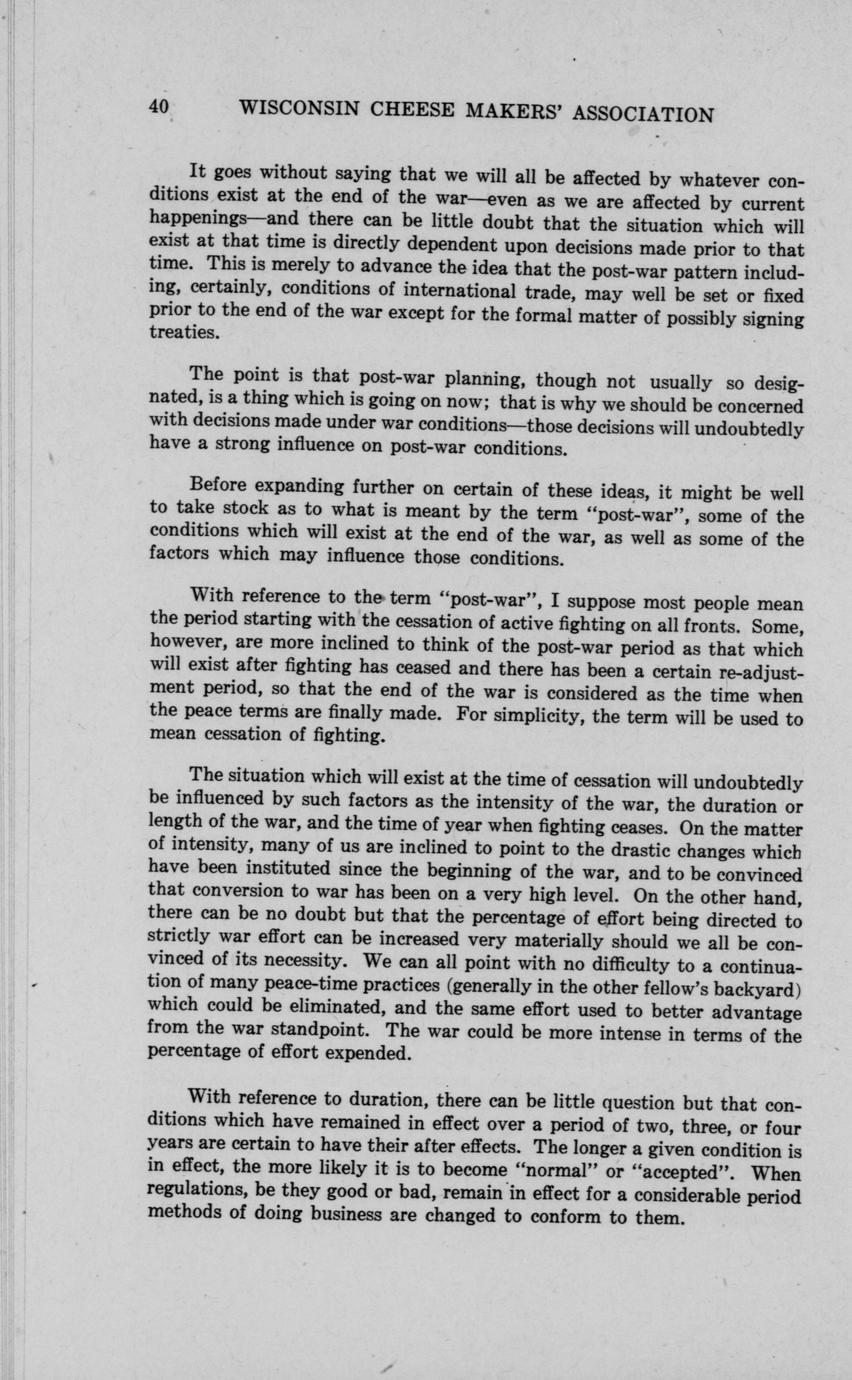 40 WISCONSIN CHEESE MAKERS' ASSOCIATION

It goes without saying that we will all be affected by whatever conditions exist at the end of the war—even as we are affected by current happenings—and there can be little doubt that the situation which will exist at that time is directly dependent upon decisions made prior to that time. This is merely to advance the idea that the post-war pattern including, certainly, conditions of international trade, may well be set or fixed prior to the end of the war except for the formal matter of possibly signing treaties.

The point is that post-war planning, though not usually so designated, is a thing which is going on now; that is why we should be concerned with decisions made under war conditions—those decisions will undoubtedly have a strong influence on post-war conditions.

Before expanding further on certain of these ideas, it might be well to take stock as to what is meant by the term "post-war", some of the conditions which will exist at the end of the war, as well as some of the factors which may influence those conditions.

With reference to the term "post-war", I suppose most people mean the period starting with the cessation of active fighting on all fronts. Some, however, are more inclined to think of the post-war period as that which will exist after fighting has ceased and there has been a certain re-adjustment period, so that the end of the war is considered as the time when the peace terms are finally made. For simplicity, the term will be used to mean cessation of fighting.

The situation which will exist at the time of cessation will undoubtedly be influenced by such factors as the intensity of the war, the duration or length of the war, and the time of year when fighting ceases. On the matter of intensity, many of us are inclined to point to the drastic changes which have been instituted since the beginning of the war, and to be convinced that conversion to war has been on a very high level. On the other hand, there can be no doubt but that the percentage of effort being directed to strictly war effort can be increased very materially should we all be convinced of its necessity. We can all point with no difficulty to a continuation of many peace-time practices (generally in the other fellow's backyard) which could be eliminated, and the same effort used to better advantage from the war standpoint. The war could be more intense in terms of the percentage of effort expended.

With reference to duration, there can be little question but that conditions which have remained in effect over a period of two, three, or four years are certain to have their after effects. The longer a given condition is in effect, the more likely it is to become "normal" or "accepted". When regulations, be they good or bad, remain in effect for a considerable period methods of doing business are changed to conform to them.